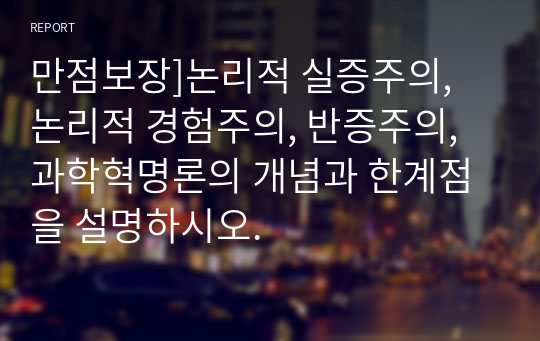 REPORT

만점보장]논리적 실증주의, 논리적 경험주의, 반증주의, 과학혁명론의 개념과 한계점을 설명하시오.